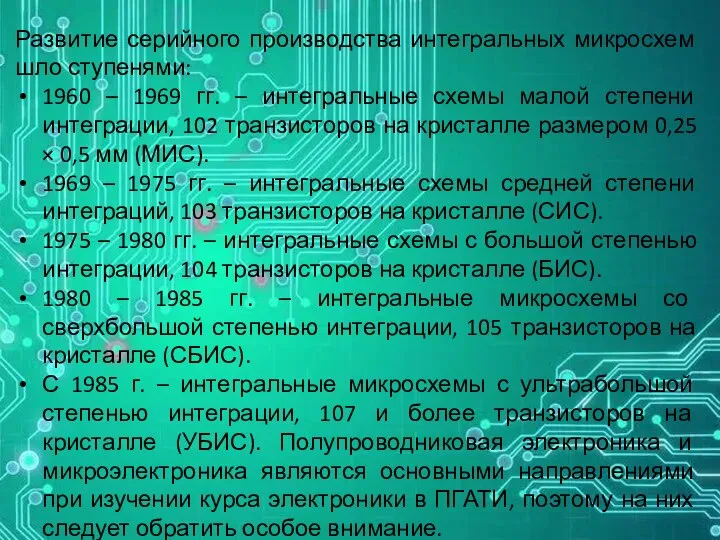 Развитие серийного производства интегральных микросхем шло ступенями:

• 1960 – 1969 гг. – интегральные схемы малой степени интеграции, 102 транзисторов на кристалле размером 0,25 × 0,5 мм (МИС).
• 1969 – 1975 гг. – интегральные схемы средней степени интеграций, 103 транзисторов на кристалле (СИС).
• 1975 – 1980 гг. – интегральные схемы с большой степенью интеграции, 104 транзисторов на кристалле (БИС).
• 1980 – 1985 гг. – интегральные микросхемы со сверхбольшой степенью интеграции, 105 транзисторов на кристалле (СБИС).
• С 1985 г. – интегральные микросхемы с ультрабольшой степенью интеграции, 107 и более транзисторов на кристалле (УБИС). Полупроводниковая электроника и микроэлектроника являются основными направлениями при изучении курса электроники в ПГАТИ, поэтому на них следует обратить особое внимание.